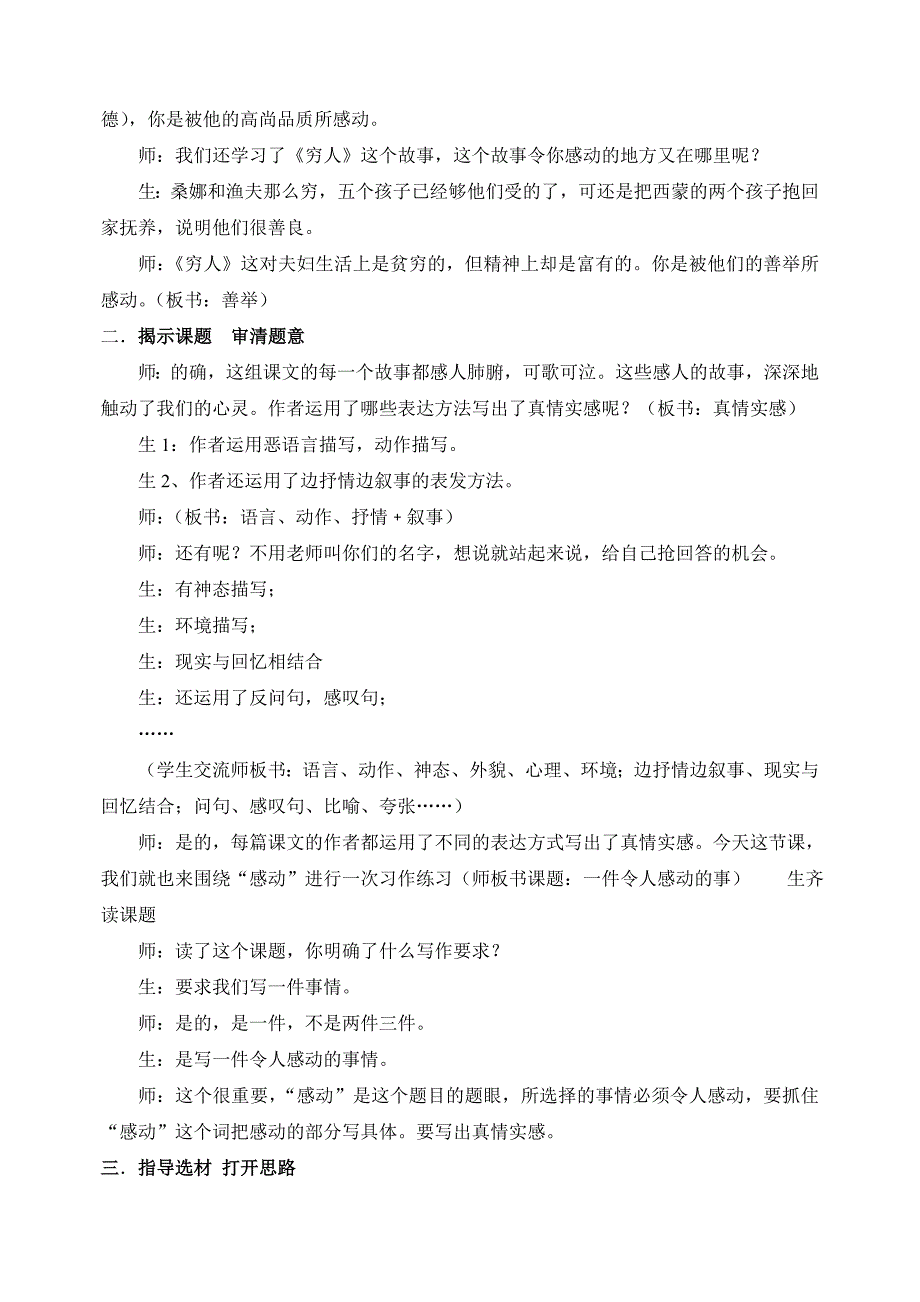 德），你是被他的高尚品质所感动。

师：我们还学习了《穷人》这个故事，这个故事令你感动的地方又在哪里呢？

生：桑娜和渔夫那么穷，五个孩子已经够他们受的了，可还是把西蒙的两个孩子抱回家抚养，说明他们很善良。

师：《穷人》这对夫妇生活上是贫穷的，但精神上却是富有的。你是被他们的善举所感动。（板书：善举）

二．揭示课题　审清题意

师：的确，这组课文的每一个故事都感人肺腑，可歌可泣。这些感人的故事，深深地触动了我们的心灵。作者运用了哪些表达方法写出了真情实感呢？（板书：真情实感）

生 1：作者运用恶语言描写，动作描写。

生 2、作者还运用了边抒情边叙事的表发方法。

师：（板书：语言、动作、抒情 + 叙事）

师：还有呢？不用老师叫你们的名字，想说就站起来说，给自己抢回答的机会。

生：有神态描写；

生：环境描写；

生：现实与回忆相结合

生：还运用了反问句，感叹句；

……

（学生交流师板书：语言、动作、神态、外貌、心理、环境；边抒情边叙事、现实与回忆结合；问句、感叹句、比喻、夸张……）

师：是的，每篇课文的作者都运用了不同的表达方式写出了真情实感。今天这节课，我们就也来围绕“感动”进行一次习作练习（师板书课题：一件令人感动的事）　　生齐读课题

师：读了这个课题，你明确了什么写作要求？

生：要求我们写一件事情。

师：是的，是一件，不是两件三件。

生：是写一件令人感动的事情。

师：这个很重要，“感动”是这个题目的题眼，所选择的事情必须令人感动，要抓住“感动”这个词把感动的部分写具体。要写出真情实感。

三．指导选材 打开思路